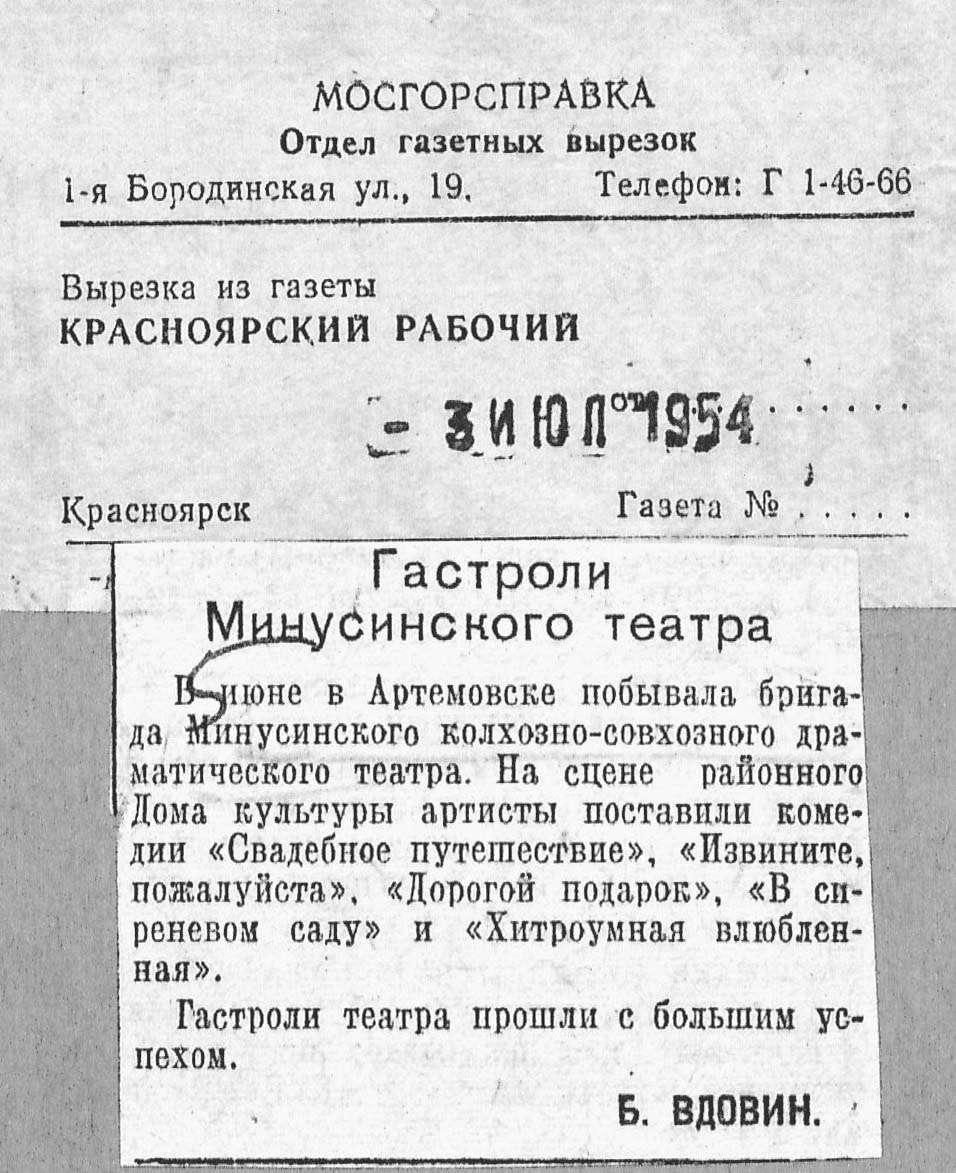 МОСГОРСПРАВКА
Отдел газетных вырезок
1-я Бородинская ул., 19. Телефон: Г 1-46-66

Вырезка из газеты
КРАСНОЯРСКИЙ РАБОЧИЙ

- 3 ИЮЛ 1954

Красноярск Газета №

Гастроли Минусинского театра

В июне в Артемовске побывала бригада Минусинского колхозно-совхозного драматического театра. На сцене районного Дома культуры артисты поставили комедии «Свадебное путешествие», «Извините, пожалуйста», «Дорогой подарок», «В сиреневом саду» и «Хитроумная влюбленная».

Гастроли театра прошли с большим успехом.

Б. ВДОВИН.